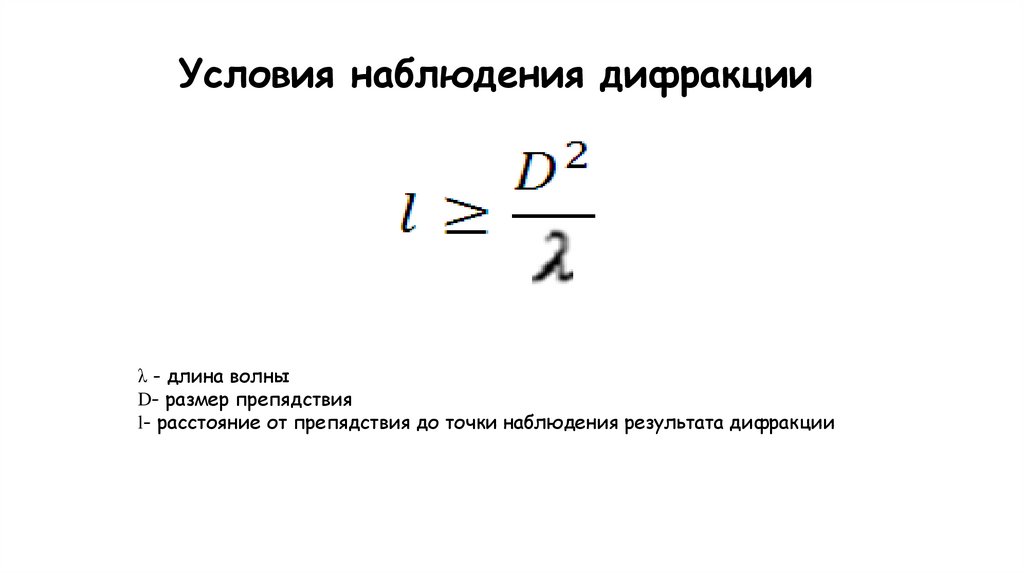 Условия наблюдения дифракции

$l \geq \frac{D^2}{\lambda}$

$\lambda$ - длина волны
D- размер препядствия
l- расстояние от препядствия до точки наблюдения результата дифракции